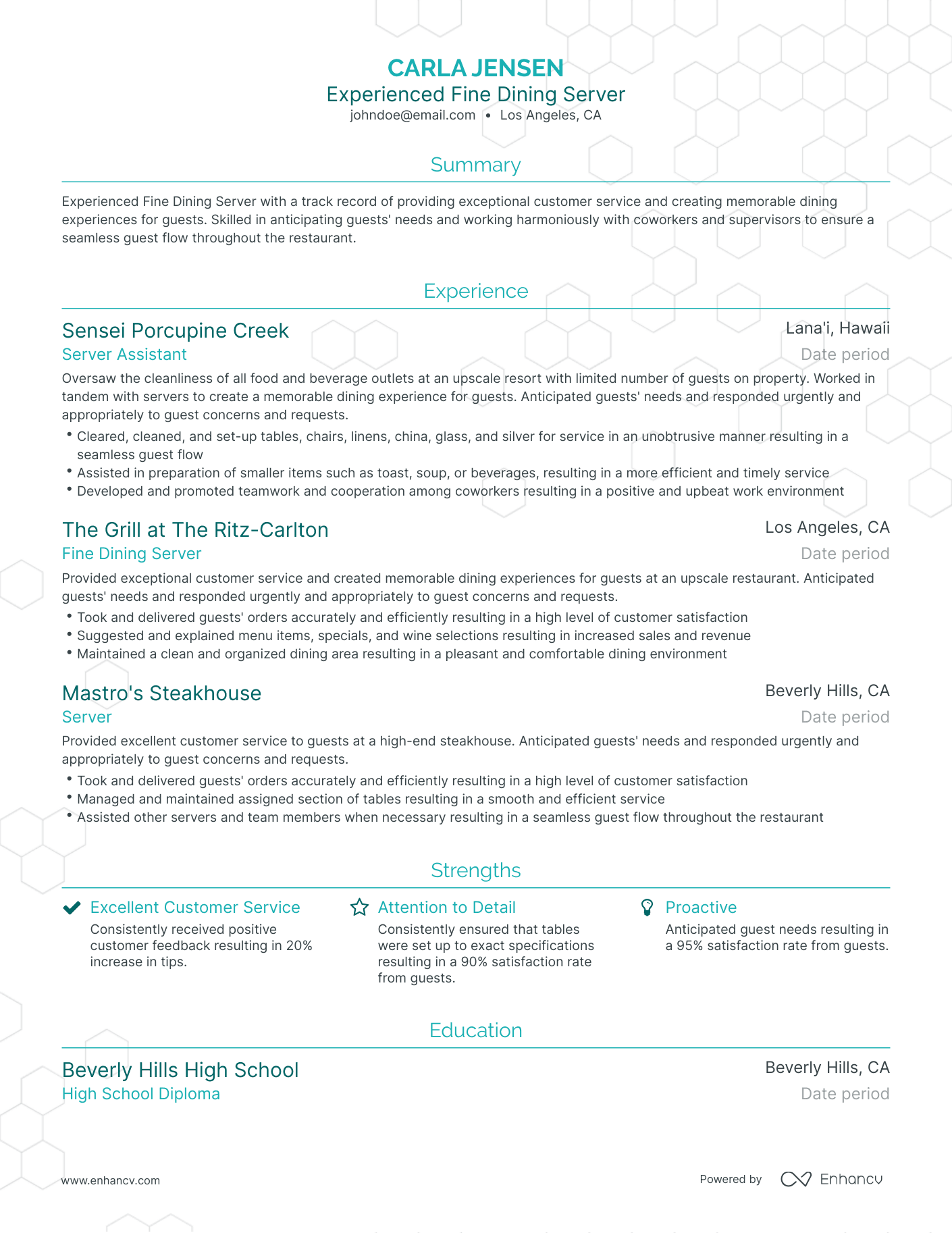 CARLA JENSEN
Experienced Fine Dining Server
johndoe@email.com • Los Angeles, CA

Summary

Experienced Fine Dining Server with a track record of providing exceptional customer service and creating memorable dining experiences for guests. Skilled in anticipating guests' needs and working harmoniously with coworkers and supervisors to ensure a seamless guest flow throughout the restaurant.

Experience

Sensei Porcupine Creek
Lana'i, Hawaii
Server Assistant
Date period

Oversaw the cleanliness of all food and beverage outlets at an upscale resort with limited number of guests on property. Worked in tandem with servers to create a memorable dining experience for guests. Anticipated guests' needs and responded urgently and appropriately to guest concerns and requests.

• Cleared, cleaned, and set-up tables, chairs, linens, china, glass, and silver for service in an unobtrusive manner resulting in a seamless guest flow
• Assisted in preparation of smaller items such as toast, soup, or beverages, resulting in a more efficient and timely service
• Developed and promoted teamwork and cooperation among coworkers resulting in a positive and upbeat work environment

The Grill at The Ritz-Carlton
Los Angeles, CA
Fine Dining Server
Date period

Provided exceptional customer service and created memorable dining experiences for guests at an upscale restaurant. Anticipated guests' needs and responded urgently and appropriately to guest concerns and requests.

• Took and delivered guests' orders accurately and efficiently resulting in a high level of customer satisfaction
• Suggested and explained menu items, specials, and wine selections resulting in increased sales and revenue
• Maintained a clean and organized dining area resulting in a pleasant and comfortable dining environment

Mastro's Steakhouse
Beverly Hills, CA
Server
Date period

Provided excellent customer service to guests at a high-end steakhouse. Anticipated guests' needs and responded urgently and appropriately to guest concerns and requests.

• Took and delivered guests' orders accurately and efficiently resulting in a high level of customer satisfaction
• Managed and maintained assigned section of tables resulting in a smooth and efficient service
• Assisted other servers and team members when necessary resulting in a seamless guest flow throughout the restaurant

Strengths

Excellent Customer Service
Consistently received positive customer feedback resulting in 20% increase in tips.

Attention to Detail
Consistently ensured that tables were set up to exact specifications resulting in a 90% satisfaction rate from guests.

Proactive
Anticipated guest needs resulting in a 95% satisfaction rate from guests.

Education

Beverly Hills High School
Beverly Hills, CA
High School Diploma
Date period

www.enhancv.com
Powered by Enhancv